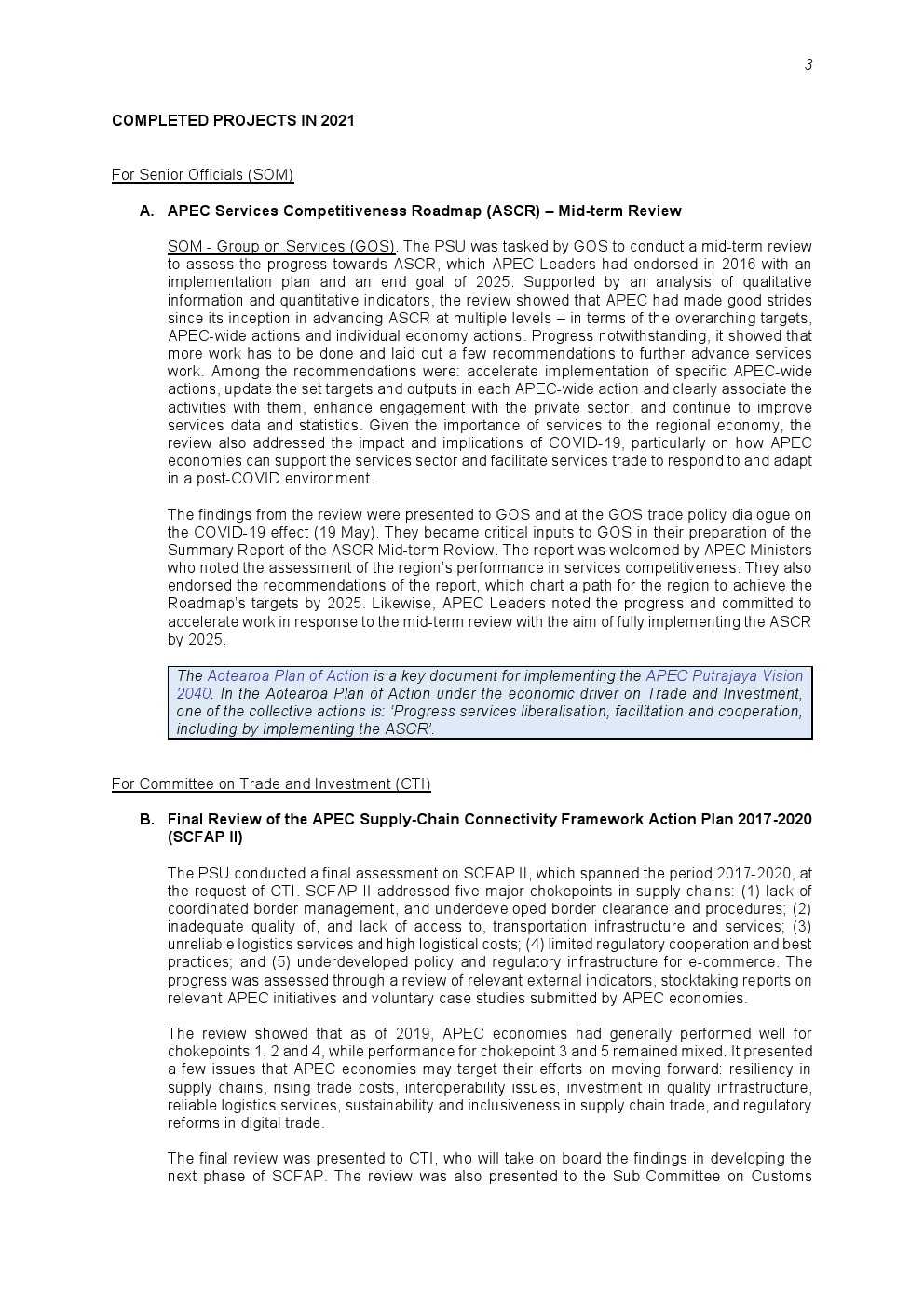 3

COMPLETED PROJECTS IN 2021

For Senior Officials (SOM)

A. APEC Services Competitiveness Roadmap (ASCR) – Mid-term Review

SOM - Group on Services (GOS). The PSU was tasked by GOS to conduct a mid-term review to assess the progress towards ASCR, which APEC Leaders had endorsed in 2016 with an implementation plan and an end goal of 2025. Supported by an analysis of qualitative information and quantitative indicators, the review showed that APEC had made good strides since its inception in advancing ASCR at multiple levels – in terms of the overarching targets, APEC-wide actions and individual economy actions. Progress notwithstanding, it showed that more work has to be done and laid out a few recommendations to further advance services work. Among the recommendations were: accelerate implementation of specific APEC-wide actions, update the set targets and outputs in each APEC-wide action and clearly associate the activities with them, enhance engagement with the private sector, and continue to improve services data and statistics. Given the importance of services to the regional economy, the review also addressed the impact and implications of COVID-19, particularly on how APEC economies can support the services sector and facilitate services trade to respond to and adapt in a post-COVID environment.

The findings from the review were presented to GOS and at the GOS trade policy dialogue on the COVID-19 effect (19 May). They became critical inputs to GOS in their preparation of the Summary Report of the ASCR Mid-term Review. The report was welcomed by APEC Ministers who noted the assessment of the region's performance in services competitiveness. They also endorsed the recommendations of the report, which chart a path for the region to achieve the Roadmap's targets by 2025. Likewise, APEC Leaders noted the progress and committed to accelerate work in response to the mid-term review with the aim of fully implementing the ASCR by 2025.

The Aotearoa Plan of Action is a key document for implementing the APEC Putrajaya Vision 2040. In the Aotearoa Plan of Action under the economic driver on Trade and Investment, one of the collective actions is: 'Progress services liberalisation, facilitation and cooperation, including by implementing the ASCR'.

For Committee on Trade and Investment (CTI)

B. Final Review of the APEC Supply-Chain Connectivity Framework Action Plan 2017-2020 (SCFAP II)

The PSU conducted a final assessment on SCFAP II, which spanned the period 2017-2020, at the request of CTI. SCFAP II addressed five major chokepoints in supply chains: (1) lack of coordinated border management, and underdeveloped border clearance and procedures; (2) inadequate quality of, and lack of access to, transportation infrastructure and services; (3) unreliable logistics services and high logistical costs; (4) limited regulatory cooperation and best practices; and (5) underdeveloped policy and regulatory infrastructure for e-commerce. The progress was assessed through a review of relevant external indicators, stocktaking reports on relevant APEC initiatives and voluntary case studies submitted by APEC economies.

The review showed that as of 2019, APEC economies had generally performed well for chokepoints 1, 2 and 4, while performance for chokepoint 3 and 5 remained mixed. It presented a few issues that APEC economies may target their efforts on moving forward: resiliency in supply chains, rising trade costs, interoperability issues, investment in quality infrastructure, reliable logistics services, sustainability and inclusiveness in supply chain trade, and regulatory reforms in digital trade.

The final review was presented to CTI, who will take on board the findings in developing the next phase of SCFAP. The review was also presented to the Sub-Committee on Customs